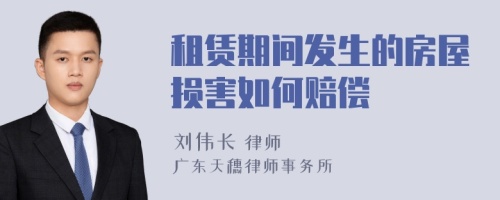 租赁期间发生的房屋损害如何赔偿

刘伟长 律师
广东天穗律师事务所